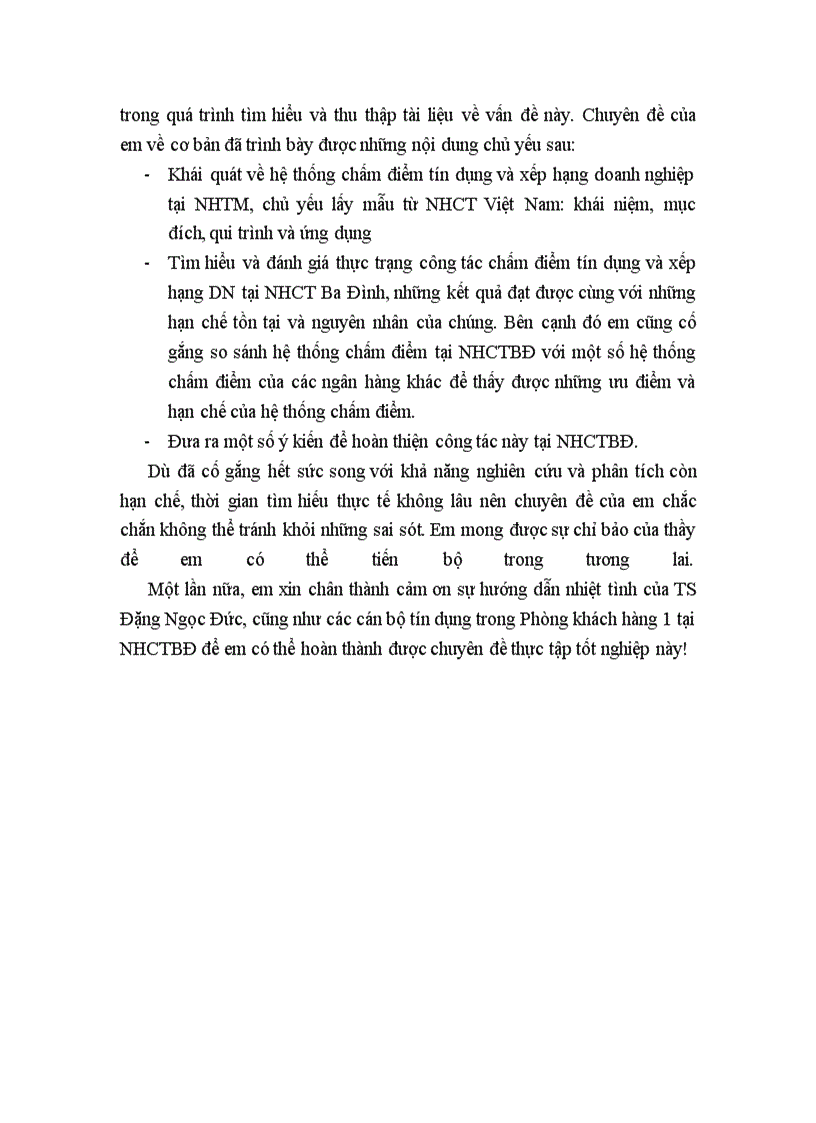 trong quá trình tìm hiểu và thu thập tài liệu về vấn đề này. Chuyên đề của em về cơ bản đã trình bày được những nội dung chủ yếu sau:

- Khái quát về hệ thống chấm điểm tín dụng và xếp hạng doanh nghiệp tại NHTM, chủ yếu lấy mẫu từ NHCT Việt Nam: khái niệm, mục đích, qui trình và ứng dụng
- Tìm hiểu và đánh giá thực trạng công tác chấm điểm tín dụng và xếp hạng DN tại NHCT Ba Đình, những kết quả đạt được cùng với những hạn chế tồn tại và nguyên nhân của chúng. Bên cạnh đó em cũng cố gắng so sánh hệ thống chấm điểm tại NHCTBĐ với một số hệ thống chấm điểm của các ngân hàng khác để thấy được những ưu điểm và hạn chế của hệ thống chấm điểm.
- Đưa ra một số ý kiến để hoàn thiện công tác này tại NHCTBĐ.

Dù đã cố gắng hết sức song với khả năng nghiên cứu và phân tích còn hạn chế, thời gian tìm hiểu thực tế không lâu nên chuyên đề của em chắc chắn không thể tránh khỏi những sai sót. Em mong được sự chỉ bảo của thầy để em có thể tiến bộ trong tương lai.

Một lần nữa, em xin chân thành cảm ơn sự hướng dẫn nhiệt tình của TS Đặng Ngọc Đức, cũng như các cán bộ tín dụng trong Phòng khách hàng 1 tại NHCTBĐ để em có thể hoàn thành được chuyên đề thực tập tốt nghiệp này!